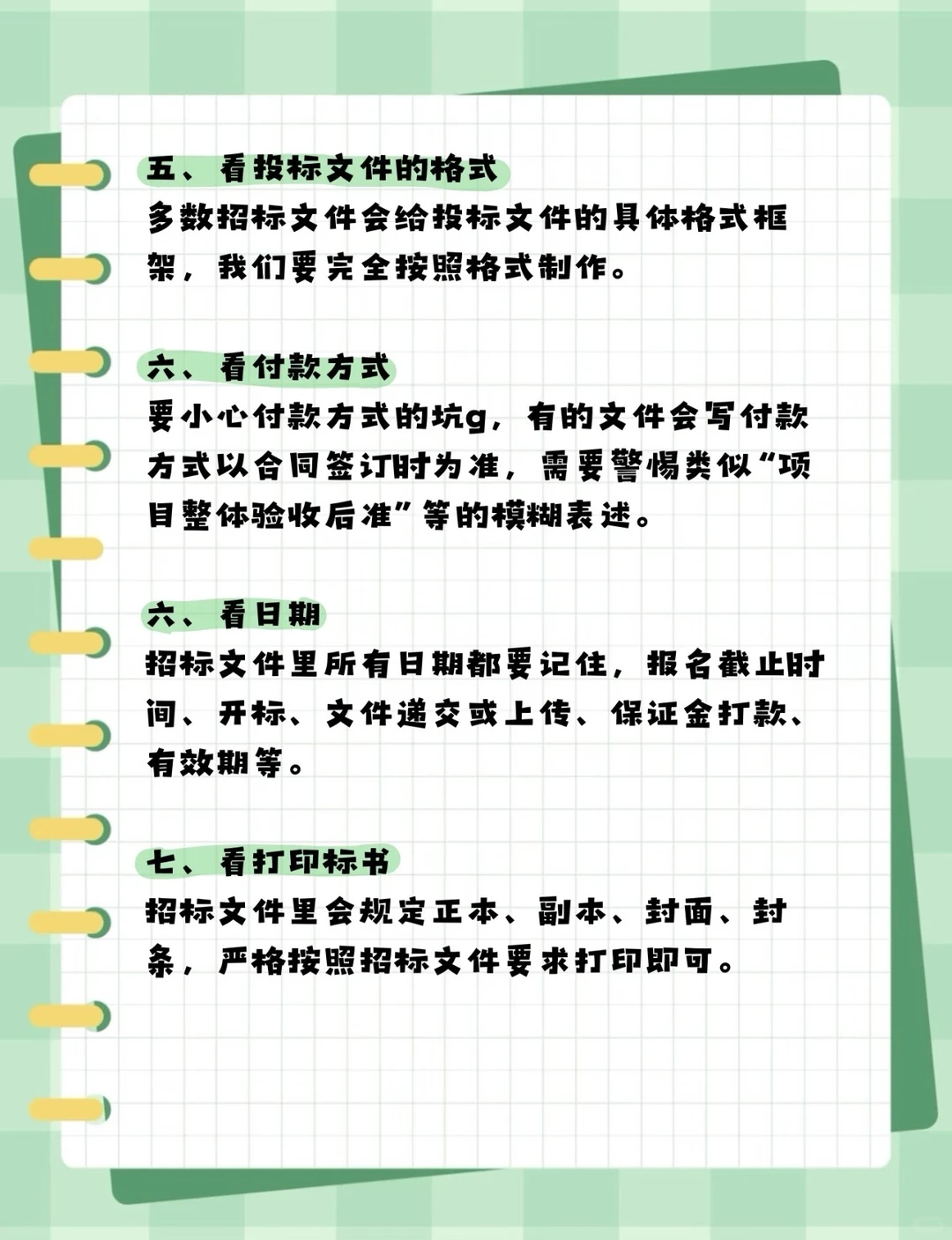 五、看投标文件的格式
多数招标文件会给投标文件的具体格式框架，我们要完全按照格式制作。

六、看付款方式
要小心付款方式的坑g，有的文件会写付款方式以合同签订时为准，需要警惕类似“项目整体验收后准”等的模糊表述。

六、看日期
招标文件里所有日期都要记住，报名截止时间、开标、文件递交或上传、保证金打款、有效期等。

七、看打印标书
招标文件里会规定正本、副本、封面、封条，严格按照招标文件要求打印即可。